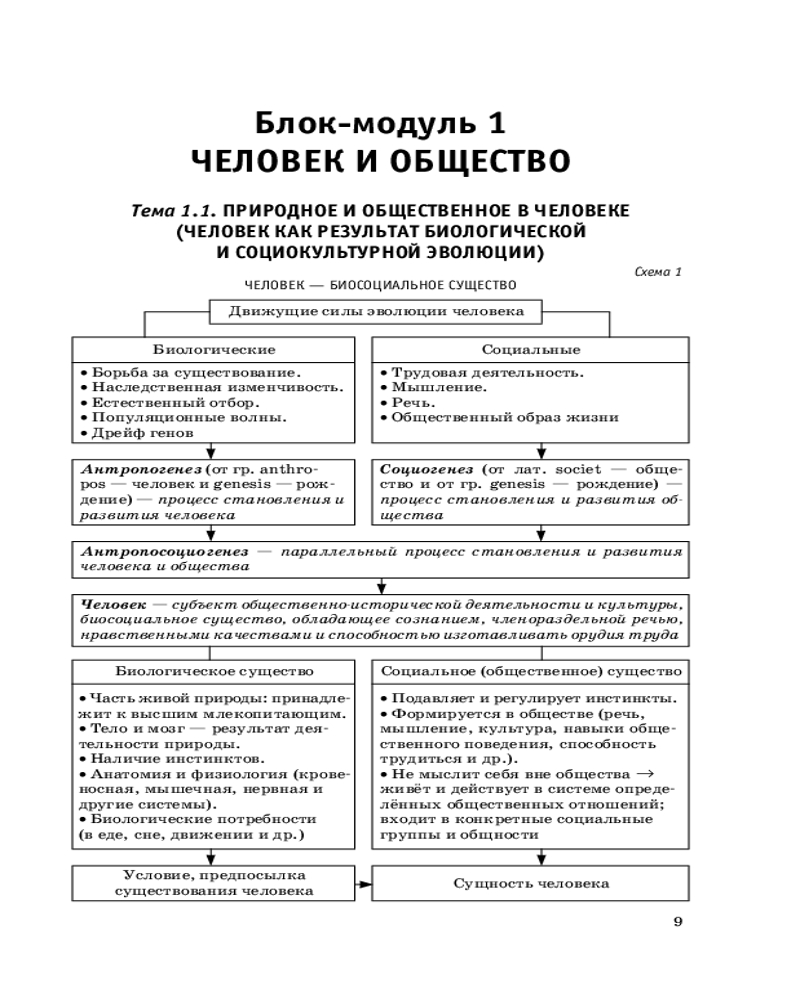 Блок-модуль 1
ЧЕЛОВЕК И ОБЩЕСТВО

Тема 1.1. ПРИРОДНОЕ И ОБЩЕСТВЕННОЕ В ЧЕЛОВЕКЕ (ЧЕЛОВЕК КАК РЕЗУЛЬТАТ БИОЛОГИЧЕСКОЙ И СОЦИОКУЛЬТУРНОЙ ЭВОЛЮЦИИ)

Схема 1

ЧЕЛОВЕК — БИОСОЦИАЛЬНОЕ СУЩЕСТВО

Движущие силы эволюции человека

Биологические

• Борьба за существование.
• Наследственная изменчивость.
• Естественный отбор.
• Популяционные волны.
• Дрейф генов

Социальные

• Трудовая деятельность.
• Мышление.
• Речь.
• Общественный образ жизни

Антропогенез (от гр. anthropos — человек и genesis — рождение) — процесс становления и развития человека

Социогенез (от лат. societ — общество и от гр. genesis — рождение) — процесс становления и развития общества

Антропосоциогенез — параллельный процесс становления и развития человека и общества

Человек — субъект общественно-исторической деятельности и культуры, биосоциальное существо, обладающее сознанием, членораздельной речью, нравственными качествами и способностью изготавливать орудия труда

Биологическое существо

• Часть живой природы: принадлежит к высшим млекопитающим.
• Тело и мозг — результат деятельности природы.
• Наличие инстинктов.
• Анатомия и физиология (кровеносная, мышечная, нервная и другие системы).
• Биологические потребности (в еде, сне, движении и др.)

Социальное (общественное) существо

• Подавляет и регулирует инстинкты.
• Формируется в обществе (речь, мышление, культура, навыки общественного поведения, способность трудиться и др.).
• Не мыслит себя вне общества → живёт и действует в системе определённых общественных отношений; входит в конкретные социальные группы и общности

Условие, предпосылка существования человека

Сущность человека

9